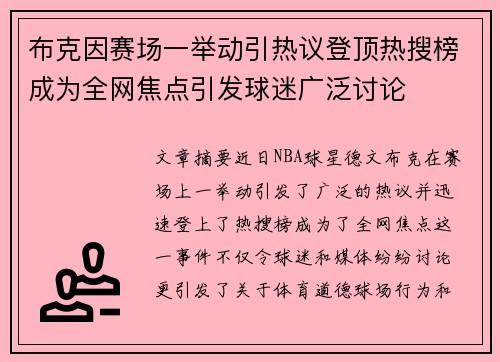 布克因赛场一举动引热议登顶热搜榜成为全网焦点引发球迷广泛讨论

文章摘要近日NBA球星德文布克在赛场上一举动引发了广泛的热议并迅速登上了热搜榜成为了全网焦点这一事件不仅令球迷和媒体纷纷讨论更引发了关于体育道德球场行为和